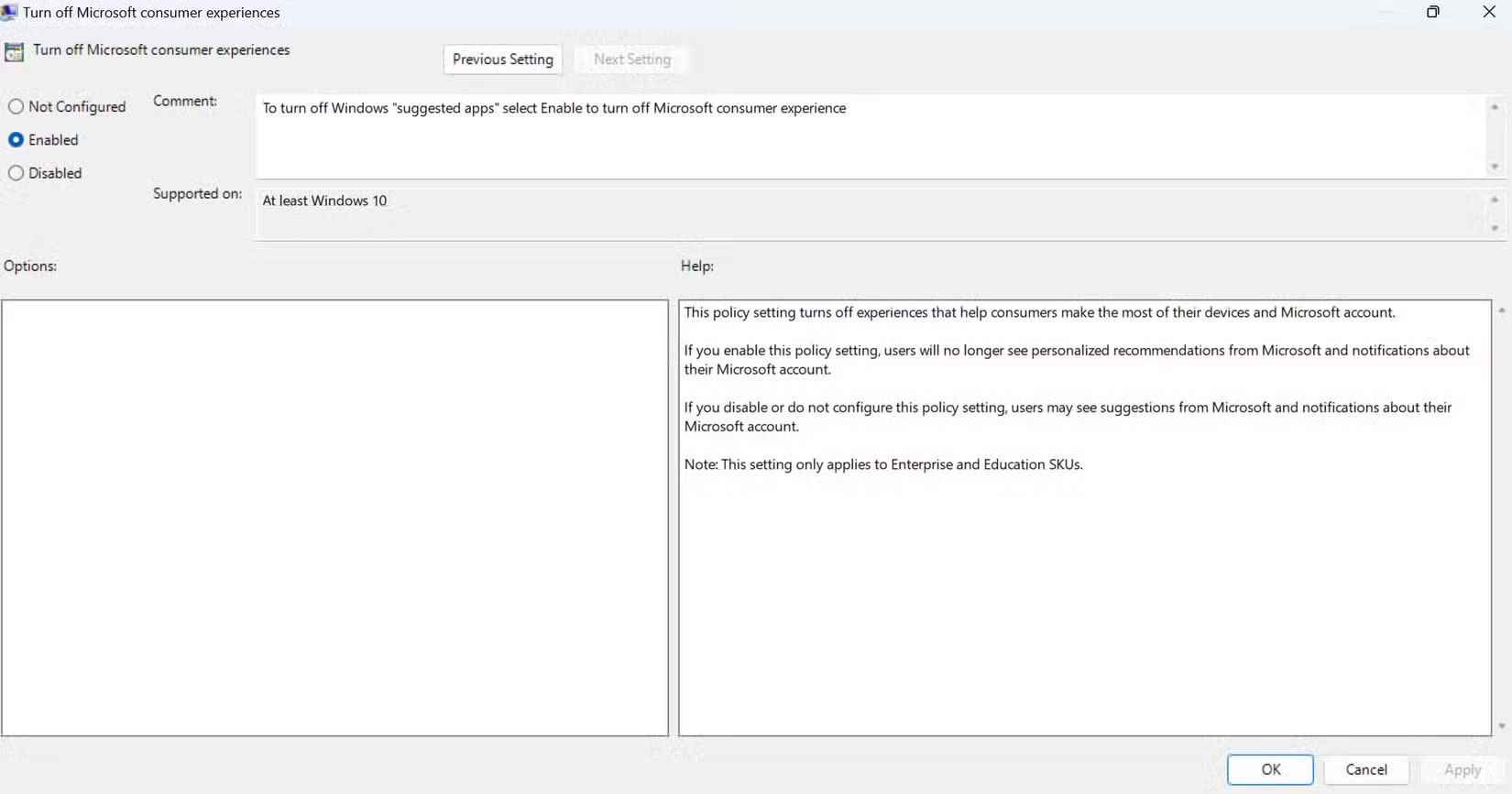 Turn off Microsoft consumer experiences

Turn off Microsoft consumer experiences

Previous Setting

Next Setting

Not Configured

Enabled

Disabled

Comment:

To turn off Windows "suggested apps" select Enable to turn off Microsoft consumer experience

Supported on:

At least Windows 10

Options:

Help:

This policy setting turns off experiences that help consumers make the most of their devices and Microsoft account.

If you enable this policy setting, users will no longer see personalized recommendations from Microsoft and notifications about their Microsoft account.

If you disable or do not configure this policy setting, users may see suggestions from Microsoft and notifications about their Microsoft account.

Note: This setting only applies to Enterprise and Education SKUs.

OK

Cancel

Apply